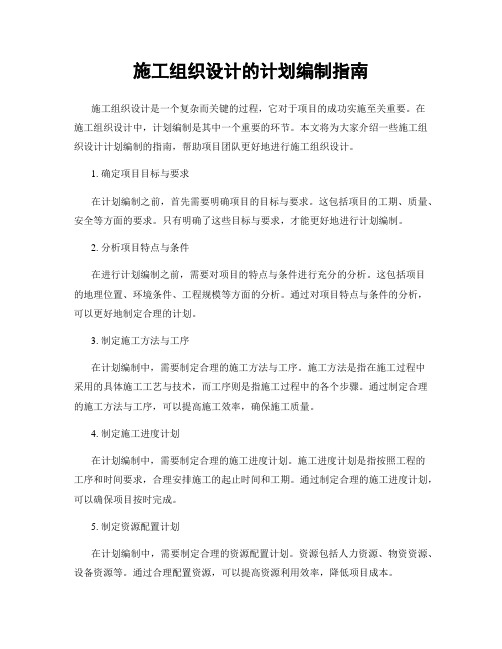 施工组织设计的计划编制指南

施工组织设计是一个复杂而关键的过程，它对于项目的成功实施至关重要。在施工组织设计中，计划编制是其中一个重要的环节。本文将为大家介绍一些施工组织设计计划编制的指南，帮助项目团队更好地进行施工组织设计。

1. 确定项目目标与要求

在计划编制之前，首先需要明确项目的目标与要求。这包括项目的工期、质量、安全等方面的要求。只有明确了这些目标与要求，才能更好地进行计划编制。

2. 分析项目特点与条件

在进行计划编制之前，需要对项目的特点与条件进行充分的分析。这包括项目的地理位置、环境条件、工程规模等方面的分析。通过对项目特点与条件的分析，可以更好地制定合理的计划。

3. 制定施工方法与工序

在计划编制中，需要制定合理的施工方法与工序。施工方法是指在施工过程中采用的具体施工工艺与技术，而工序则是指施工过程中的各个步骤。通过制定合理的施工方法与工序，可以提高施工效率，确保施工质量。

4. 制定施工进度计划

在计划编制中，需要制定合理的施工进度计划。施工进度计划是指按照工程的工序和时间要求，合理安排施工的起止时间和工期。通过制定合理的施工进度计划，可以确保项目按时完成。

5. 制定资源配置计划

在计划编制中，需要制定合理的资源配置计划。资源包括人力资源、物资资源、设备资源等。通过合理配置资源，可以提高资源利用效率，降低项目成本。